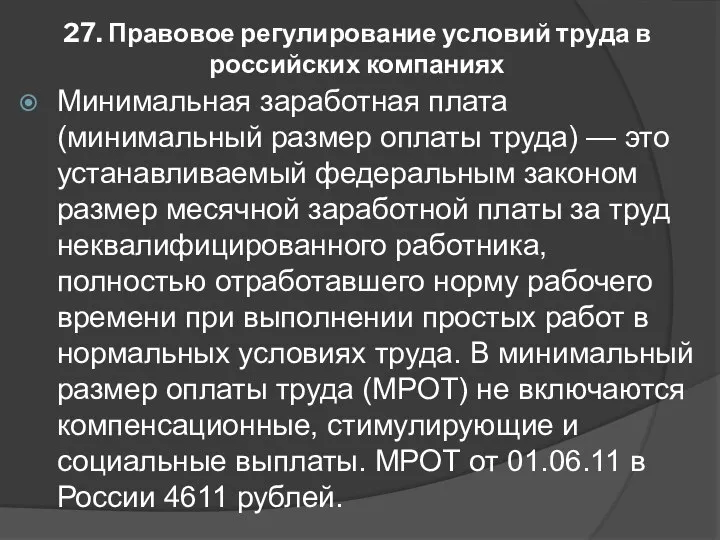 27. Правовое регулирование условий труда в российских компаниях

Минимальная заработная плата (минимальный размер оплаты труда) — это устанавливаемый федеральным законом размер месячной заработной платы за труд неквалифицированного работника, полностью отработавшего норму рабочего времени при выполнении простых работ в нормальных условиях труда. В минимальный размер оплаты труда (МРОТ) не включаются компенсационные, стимулирующие и социальные выплаты. МРОТ от 01.06.11 в России 4611 рублей.